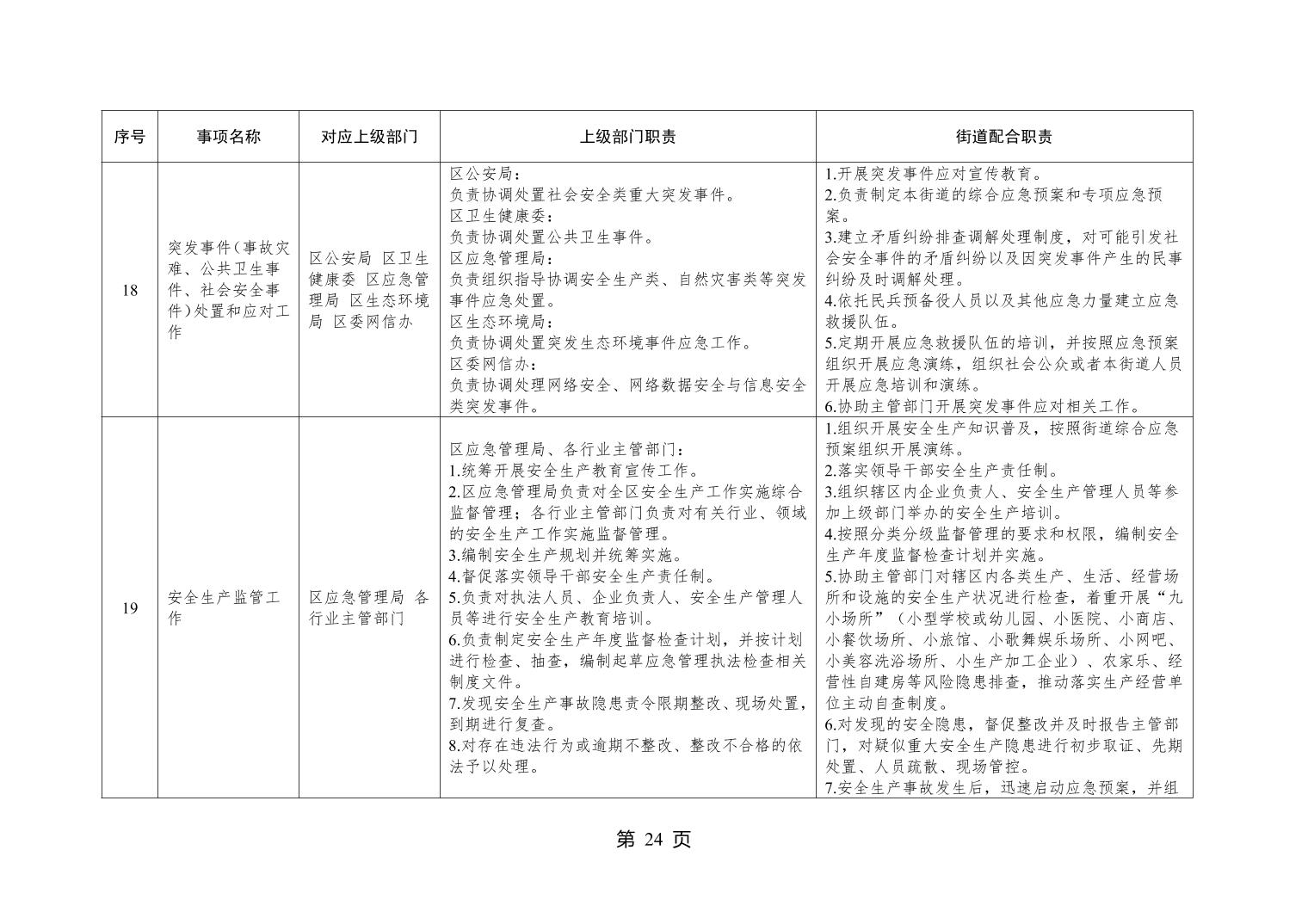 | 序号 | 事项名称 | 对应上级部门 | 上级部门职责 | 街道配合职责 |
|---|---|---|---|---|
| 18 | 突发事件（事故灾难、公共卫生事件、社会安全事件）处置和应对工作 | 区公安局 区卫生健康委 区应急管理局 区生态环境局 区委网信办 | 区公安局：<br>负责协调处置社会安全类重大突发事件。<br>区卫生健康委：<br>负责协调处置公共卫生事件。<br>区应急管理局：<br>负责组织指导协调安全生产类、自然灾害类等突发事件应急处置。<br>区生态环境局：<br>负责协调处置突发生态环境事件应急工作。<br>区委网信办：<br>负责协调处理网络安全、网络数据安全与信息安全类突发事件。 | 1.开展突发事件应对宣传教育。<br>2.负责制定本街道的综合应急预案和专项应急预案。<br>3.建立矛盾纠纷排查调解处理制度，对可能引发社会安全事件的矛盾纠纷以及因突发事件产生的民事纠纷及时调解处理。<br>4.依托民兵预备役人员以及其他应急力量建立应急救援队伍。<br>5.定期开展应急救援队伍的培训，并按照应急预案组织开展应急演练，组织社会公众或者本街道人员开展应急培训和演练。<br>6.协助主管部门开展突发事件应对相关工作。 |
| 19 | 安全生产监管工作 | 区应急管理局 各行业主管部门 | 区应急管理局、各行业主管部门：<br>1.统筹开展安全生产教育宣传工作。<br>2.区应急管理局负责对全区安全生产工作实施综合监督管理；各行业主管部门负责对有关行业、领域的安全生产工作实施监督管理。<br>3.编制安全生产规划并统筹实施。<br>4.督促落实领导干部安全生产责任制。<br>5.负责对执法人员、企业负责人、安全生产管理人员等进行安全生产教育培训。<br>6.负责制定安全生产年度监督检查计划，并按计划进行检查、抽查，编制起草应急管理执法检查相关制度文件。<br>7.发现安全生产事故隐患责令限期整改、现场处置，到期进行复查。<br>8.对存在违法行为或逾期不整改、整改不合格的依法予以处理。 | 1.组织开展安全生产知识普及，按照街道综合应急预案组织开展演练。<br>2.落实领导干部安全生产责任制。<br>3.组织辖区内企业负责人、安全生产管理人员等参加上级部门举办的安全生产培训。<br>4.按照分类分级监督管理的要求和权限，编制安全生产年度监督检查计划并实施。<br>5.协助主管部门对辖区内各类生产、生活、经营场所和设施的安全生产状况进行检查，着重开展“九小场所”（小型学校或幼儿园、小医院、小商店、小餐饮场所、小旅馆、小歌舞娱乐场所、小网吧、小美容洗浴场所、小生产加工企业）、农家乐、经营性自建房等风险隐患排查，推动落实生产经营单位主动自查制度。<br>6.对发现的安全隐患，督促整改并及时报告主管部门，对疑似重大安全生产隐患进行初步取证、先期处置、人员疏散、现场管控。<br>7.安全生产事故发生后，迅速启动应急预案，并组 |

第 24 页